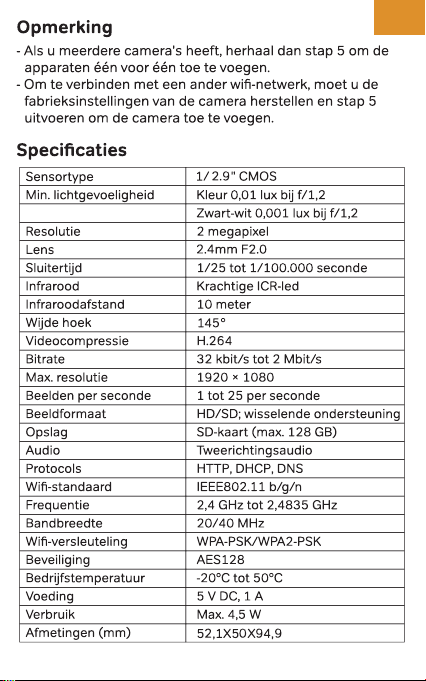 Opmerking

- Als u meerdere camera's heeft, herhaal dan stap 5 om de apparaten één voor één toe te voegen.
- Om te verbinden met een ander wifi-netwerk, moet u de fabrieksinstellingen van de camera herstellen en stap 5 uitvoeren om de camera toe te voegen.

Specificaties

| Sensortype | 1/ 2.9" CMOS |
|---|---|
| Min. lichtgevoeligheid | Kleur 0,01 lux bij f/1,2 |
| | Zwart-wit 0,001 lux bij f/1,2 |
| Resolutie | 2 megapixel |
| Lens | 2.4mm F2.0 |
| Sluitertijd | 1/25 tot 1/100.000 seconde |
| Infrarood | Krachtige ICR-led |
| Infraroodafstand | 10 meter |
| Wijde hoek | 145° |
| Videocompressie | H.264 |
| Bitrate | 32 kbit/s tot 2 Mbit/s |
| Max. resolutie | 1920 × 1080 |
| Beelden per seconde | 1 tot 25 per seconde |
| Beeldformaat | HD/SD; wisselende ondersteuning |
| Opslag | SD-kaart (max. 128 GB) |
| Audio | Tweerichtingsaudio |
| Protocols | HTTP, DHCP, DNS |
| Wifi-standaard | IEEE802.11 b/g/n |
| Frequentie | 2,4 GHz tot 2,4835 GHz |
| Bandbreedte | 20/40 MHz |
| Wifi-versleuteling | WPA-PSK/WPA2-PSK |
| Beveiliging | AES128 |
| Bedrijfstemperatuur | -20°C tot 50°C |
| Voeding | 5 V DC, 1 A |
| Verbruik | Max. 4,5 W |
| Afmetingen (mm) | 52,1X50X94,9 |